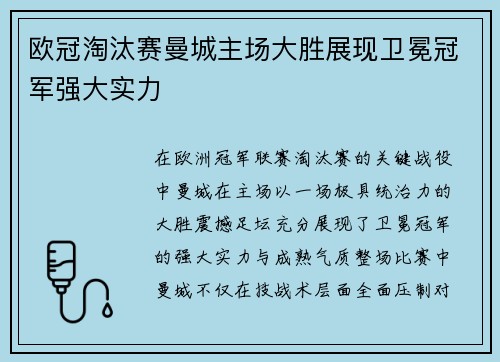 欧冠淘汰赛曼城主场大胜展现卫冕冠军强大实力

在欧洲冠军联赛淘汰赛的关键战役中曼城在主场以一场极具统治力的大胜震撼足坛充分展现了卫冕冠军的强大实力与成熟气质整场比赛中曼城不仅在技战术层面全面压制对